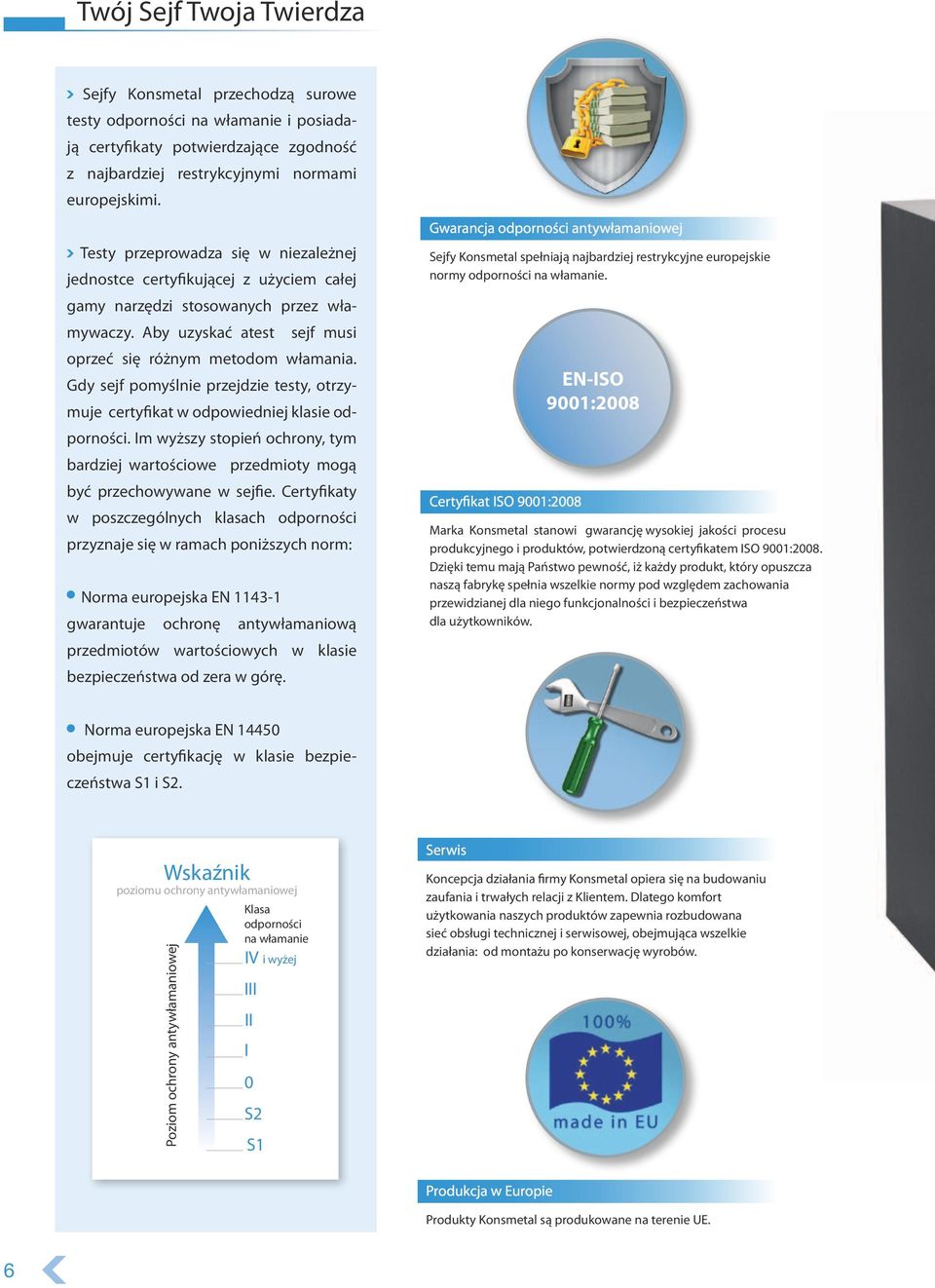 Twój Sejf Twoja Twierdza

Sejfy Konsmetal przechodzą surowe testy odporności na włamanie i posiadają certyfikaty potwierdzające zgodność z najbardziej restrykcyjnymi normami europejskimi.

Testy przeprowadza się w niezależnej jednostce certyfikującej z użyciem całej gamy narzędzi stosowanych przez włamywaczy. Aby uzyskać atest sejf musi oprzeć się różnym metodom włamania. Gdy sejf pomyślnie przejdzie testy, otrzymuje certyfikat w odpowiedniej klasie odporności. Im wyższy stopień ochrony, tym bardziej wartościowe przedmioty mogą być przechowywane w sejfie. Certyfikaty w poszczególnych klasach odporności przyznaje się w ramach poniższych norm:

Norma europejska EN 1143-1 gwarantuje ochronę antywłamaniową przedmiotów wartościowych w klasie bezpieczeństwa od zera w górę.

Norma europejska EN 14450 obejmuje certyfikację w klasie bezpieczeństwa S1 i S2.

Wskaźnik
poziomu ochrony antywłamaniowej

Poziom ochrony antywłamaniowej

Klasa odporności na włamanie
IV i wyżej
III
II
I
0
S2
S1

Gwarancja odporności antywłamaniowej
Sejfy Konsmetal spełniają najbardziej restrykcyjne europejskie normy odporności na włamanie.

EN-ISO 9001:2008

Certyfikat ISO 9001:2008
Marka Konsmetal stanowi gwarancję wysokiej jakości procesu produkcyjnego i produktów, potwierdzoną certyfikatem ISO 9001:2008. Dzięki temu mają Państwo pewność, iż każdy produkt, który opuszcza naszą fabrykę spełnia wszelkie normy pod względem zachowania przewidzianej dla niego funkcjonalności i bezpieczeństwa dla użytkowników.

Serwis
Koncepcja działania firmy Konsmetal opiera się na budowaniu zaufania i trwałych relacji z Klientem. Dlatego komfort użytkowania naszych produktów zapewnia rozbudowana sieć obsługi technicznej i serwisowej, obejmująca wszelkie działania: od montażu po konserwację wyrobów.

100%
made in EU

Produkcja w Europie
Produkty Konsmetal są produkowane na terenie UE.

6